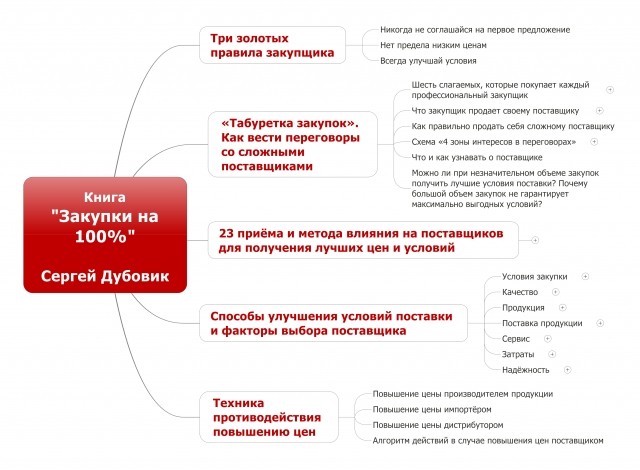 Книга
"Закупки на 100%"

Сергей Дубовик

Три золотых правила закупщика

Никогда не соглашайся на первое предложение
Нет предела низким ценам
Всегда улучшай условия

«Табуретка закупок». Как вести переговоры со сложными поставщиками

Шесть слагаемых, которые покупает каждый профессиональный закупщик
Что закупщик продает своему поставщику
Как правильно продать себя сложному поставщику
Схема «4 зоны интересов в переговорах»
Что и как узнавать о поставщике
Можно ли при незначительном объеме закупок получить лучшие условия поставки? Почему большой объем закупок не гарантирует максимально выгодных условий?

23 приёма и метода влияния на поставщиков для получения лучших цен и условий

Способы улучшения условий поставки и факторы выбора поставщика

Условия закупки
Качество
Продукция
Поставка продукции
Сервис
Затраты
Надёжность

Техника противодействия повышению цен

Повышение цены производителем продукции
Повышение цены импортёром
Повышение цены дистрибутором
Алгоритм действий в случае повышения цен поставщиком